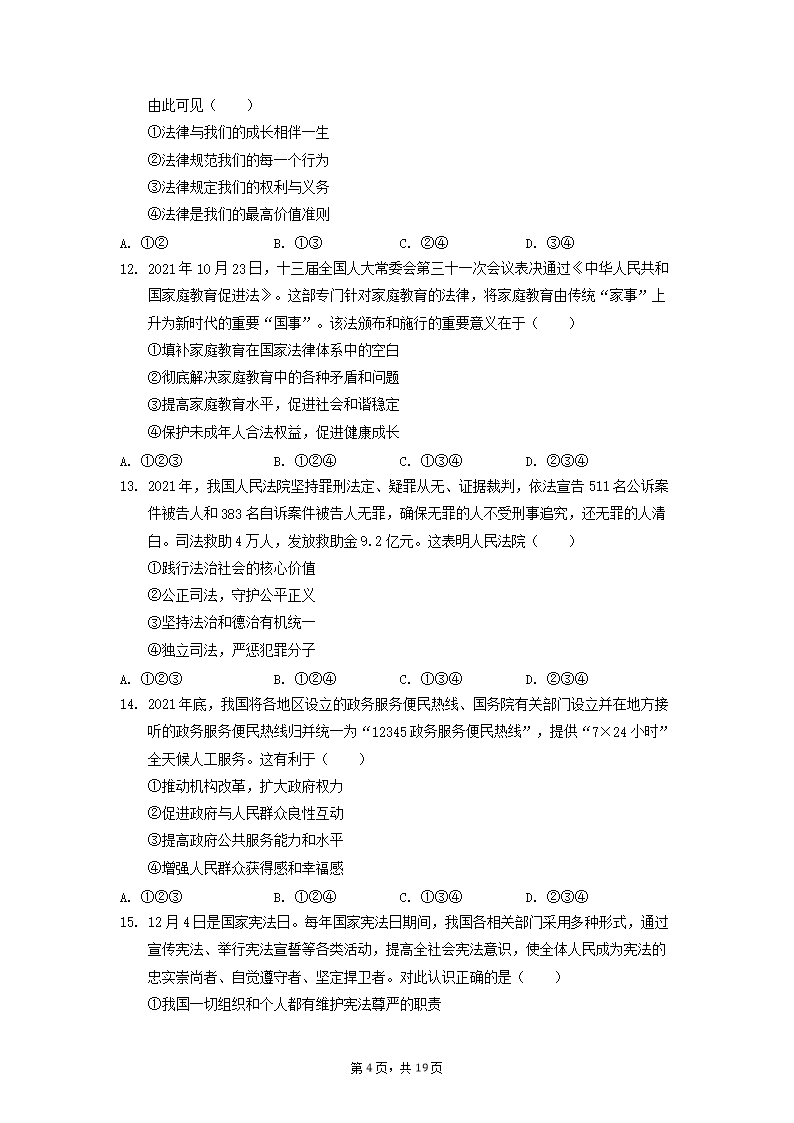 由此可见（　　）
①法律与我们的成长相伴一生
②法律规范我们的每一个行为
③法律规定我们的权利与义务
④法律是我们的最高价值准则
A. ①②　　B. ①③　　C. ②④　　D. ③④

12. 2021年10月23日，十三届全国人大常委会第三十一次会议表决通过《中华人民共和国家庭教育促进法》。这部专门针对家庭教育的法律，将家庭教育由传统“家事”上升为新时代的重要“国事”。该法颁布和施行的重要意义在于（　　）
①填补家庭教育在国家法律体系中的空白
②彻底解决家庭教育中的各种矛盾和问题
③提高家庭教育水平，促进社会和谐稳定
④保护未成年人合法权益，促进健康成长
A. ①②③　　B. ①②④　　C. ①③④　　D. ②③④

13. 2021年，我国人民法院坚持罪刑法定、疑罪从无、证据裁判，依法宣告511名公诉案件被告人和383名自诉案件被告人无罪，确保无罪的人不受刑事追究，还无罪的人清白。司法救助4万人，发放救助金9.2亿元。这表明人民法院（　　）
①践行法治社会的核心价值
②公正司法，守护公平正义
③坚持法治和德治有机统一
④独立司法，严惩犯罪分子
A. ①②③　　B. ①②④　　C. ①③④　　D. ②③④

14. 2021年底，我国将各地区设立的政务服务便民热线、国务院有关部门设立并在地方接听的政务服务便民热线归并统一为“12345政务服务便民热线”，提供“7×24小时”全天候人工服务。这有利于（　　）
①推动机构改革，扩大政府权力
②促进政府与人民群众良性互动
③提高政府公共服务能力和水平
④增强人民群众获得感和幸福感
A. ①②③　　B. ①②④　　C. ①③④　　D. ②③④

15. 12月4日是国家宪法日。每年国家宪法日期间，我国各相关部门采用多种形式，通过宣传宪法、举行宪法宣誓等各类活动，提高全社会宪法意识，使全体人民成为宪法的忠实崇尚者、自觉遵守者、坚定捍卫者。对此认识正确的是（　　）
①我国一切组织和个人都有维护宪法尊严的职责

第4页，共19页